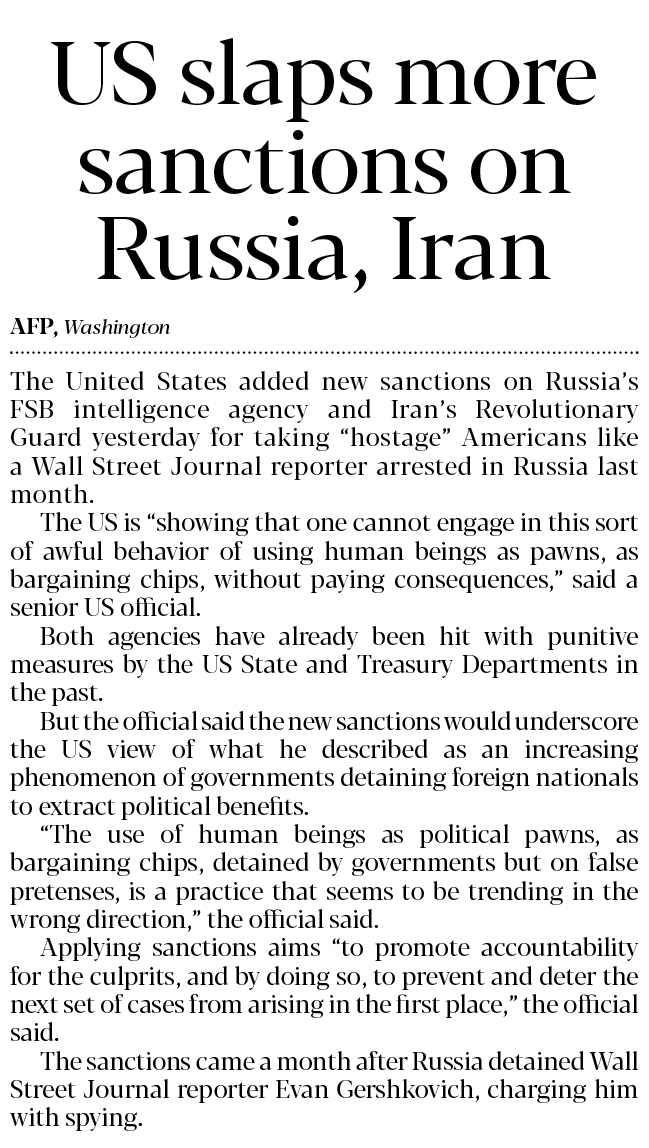 US slaps more sanctions on Russia, Iran

AFP, Washington

The United States added new sanctions on Russia's FSB intelligence agency and Iran's Revolutionary Guard yesterday for taking "hostage" Americans like a Wall Street Journal reporter arrested in Russia last month.

The US is "showing that one cannot engage in this sort of awful behavior of using human beings as pawns, as bargaining chips, without paying consequences," said a senior US official.

Both agencies have already been hit with punitive measures by the US State and Treasury Departments in the past.

But the official said the new sanctions would underscore the US view of what he described as an increasing phenomenon of governments detaining foreign nationals to extract political benefits.

"The use of human beings as political pawns, as bargaining chips, detained by governments but on false pretenses, is a practice that seems to be trending in the wrong direction," the official said.

Applying sanctions aims "to promote accountability for the culprits, and by doing so, to prevent and deter the next set of cases from arising in the first place," the official said.

The sanctions came a month after Russia detained Wall Street Journal reporter Evan Gershkovich, charging him with spying.